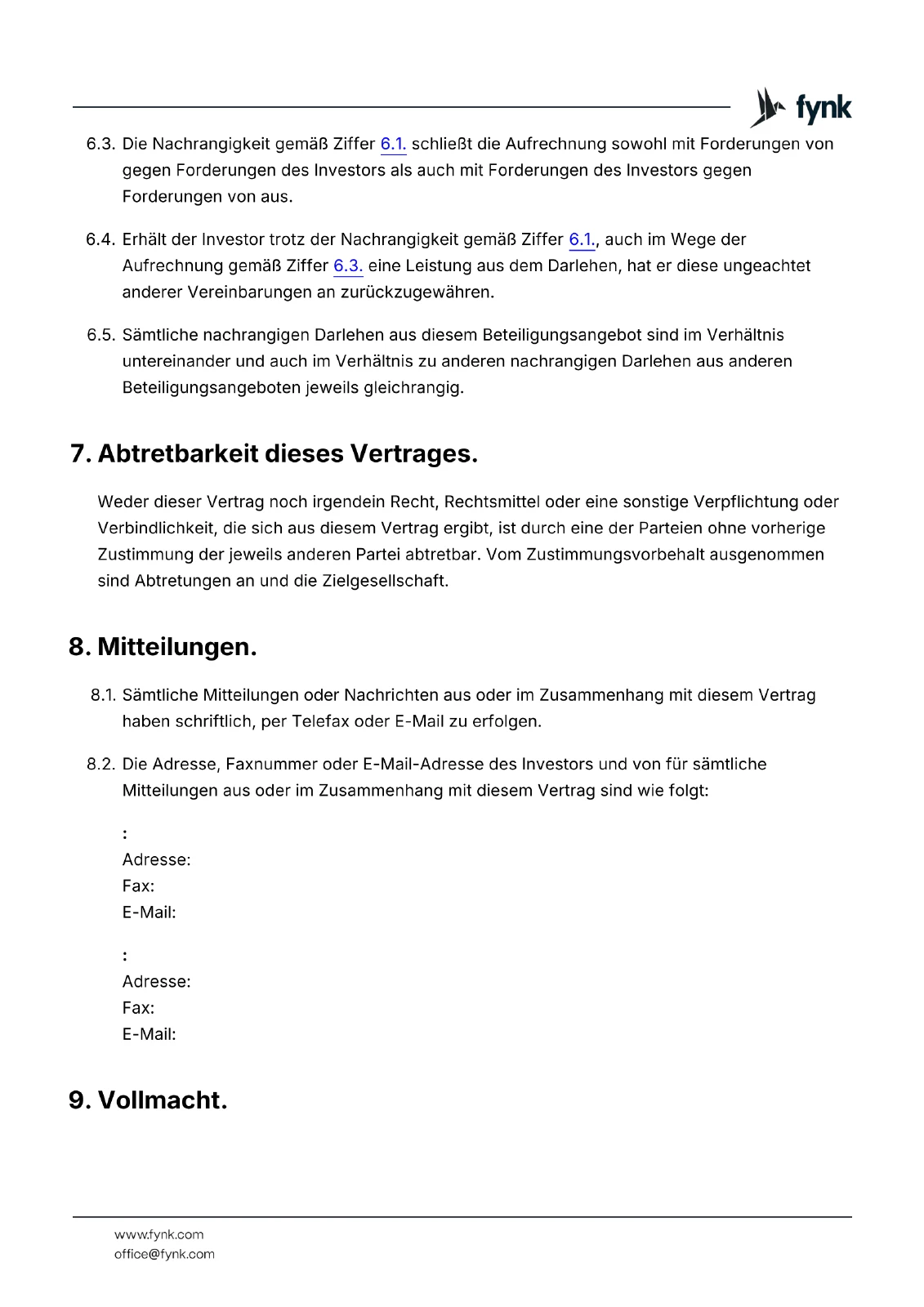 fynk

6.3. Die Nachrangigkeit gemäß Ziffer 6.1. schließt die Aufrechnung sowohl mit Forderungen von gegen Forderungen des Investors als auch mit Forderungen des Investors gegen Forderungen von aus.

6.4. Erhält der Investor trotz der Nachrangigkeit gemäß Ziffer 6.1., auch im Wege der Aufrechnung gemäß Ziffer 6.3. eine Leistung aus dem Darlehen, hat er diese ungeachtet anderer Vereinbarungen an zurückzugewähren.

6.5. Sämtliche nachrangigen Darlehen aus diesem Beteiligungsangebot sind im Verhältnis untereinander und auch im Verhältnis zu anderen nachrangigen Darlehen aus anderen Beteiligungsangeboten jeweils gleichrangig.

7. Abtretbarkeit dieses Vertrages.

Weder dieser Vertrag noch irgendein Recht, Rechtsmittel oder eine sonstige Verpflichtung oder Verbindlichkeit, die sich aus diesem Vertrag ergibt, ist durch eine der Parteien ohne vorherige Zustimmung der jeweils anderen Partei abtretbar. Vom Zustimmungsvorbehalt ausgenommen sind Abtretungen an und die Zielgesellschaft.

8. Mitteilungen.

8.1. Sämtliche Mitteilungen oder Nachrichten aus oder im Zusammenhang mit diesem Vertrag haben schriftlich, per Telefax oder E-Mail zu erfolgen.

8.2. Die Adresse, Faxnummer oder E-Mail-Adresse des Investors und von für sämtliche Mitteilungen aus oder im Zusammenhang mit diesem Vertrag sind wie folgt:

:
Adresse:
Fax:
E-Mail:

:
Adresse:
Fax:
E-Mail:

9. Vollmacht.

www.fynk.com
office@fynk.com